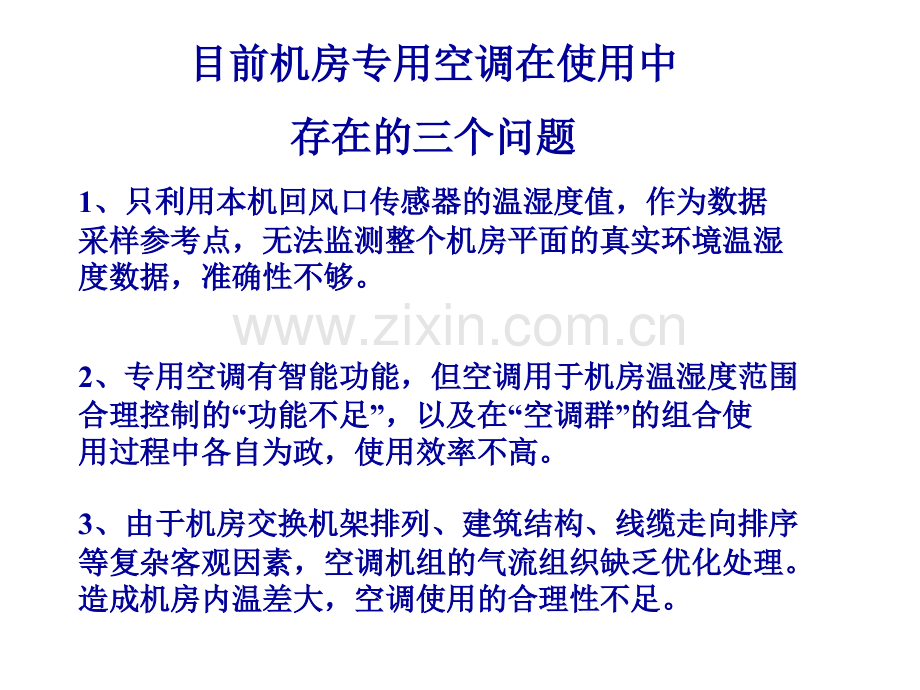 目前机房专用空调在使用中

存在的三个问题

1、只利用本机回风口传感器的温湿度值，作为数据采样参考点，无法监测整个机房平面的真实环境温湿度数据，准确性不够。

2、专用空调有智能功能，但空调用于机房温湿度范围合理控制的“功能不足”，以及在“空调群”的组合使用过程中各自为政，使用效率不高。

3、由于机房交换机架排列、建筑结构、线缆走向排序等复杂客观因素，空调机组的气流组织缺乏优化处理。造成机房内温差大，空调使用的合理性不足。

www.zixin.com.cn